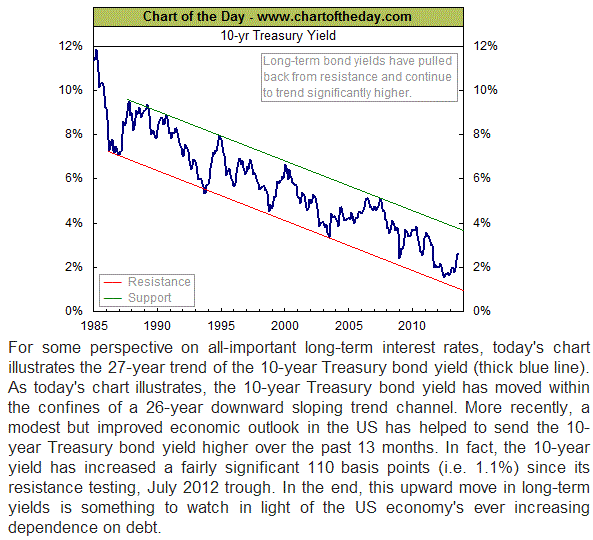 Chart of the Day - www.chartoftheday.com

10-yr Treasury Yield

Long-term bond yields have pulled back from resistance and continue to trend significantly higher.

12%
10%
8%
6%
4%
2%
0%

12%
10%
8%
6%
4%
2%
0%

Resistance
Support

1985
1990
1995
2000
2005
2010

For some perspective on all-important long-term interest rates, today's chart illustrates the 27-year trend of the 10-year Treasury bond yield (thick blue line). As today's chart illustrates, the 10-year Treasury bond yield has moved within the confines of a 26-year downward sloping trend channel. More recently, a modest but improved economic outlook in the US has helped to send the 10-year Treasury bond yield higher over the past 13 months. In fact, the 10-year yield has increased a fairly significant 110 basis points (i.e. 1.1%) since its resistance testing, July 2012 trough. In the end, this upward move in long-term yields is something to watch in light of the US economy's ever increasing dependence on debt.